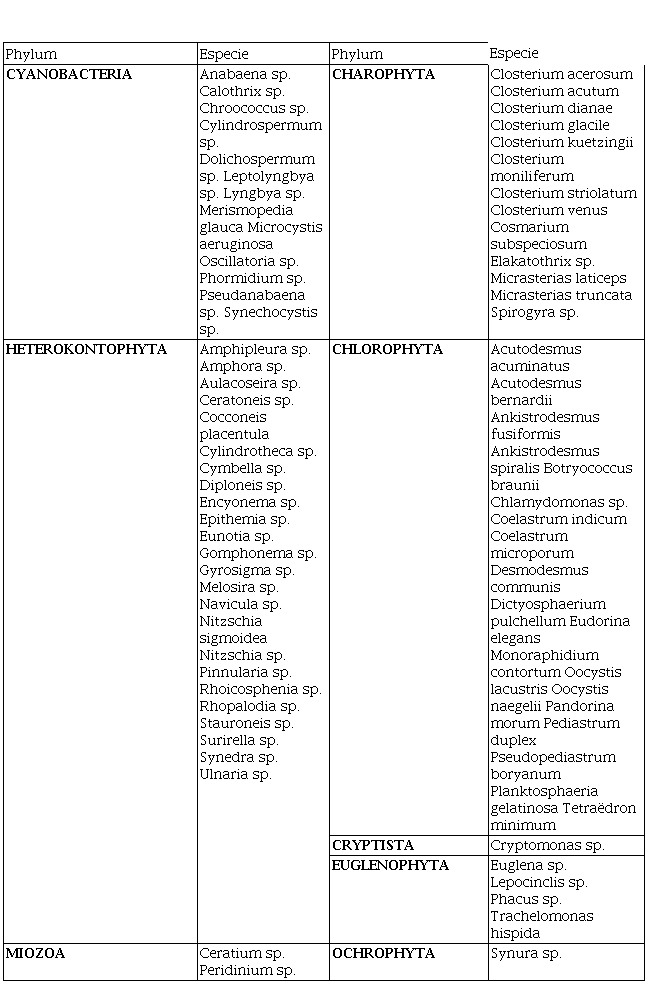 | Phylum | Especie | Phylum | Especie |
|---|---|---|---|
| CYANOBACTERIA | Anabaena sp. Calothrix sp. Chroococcus sp. Cylindrospermum sp. Dolichospermum sp. Leptolyngbya sp. Lyngbya sp. Merismopedia glauca Microcystis aeruginosa Oscillatoria sp. Phormidium sp. Pseudanabaena sp. Synechocystis sp. | CHAROPHYTA | Closterium acerosum Closterium acutum Closterium dianae Closterium glacile Closterium kuetzingii Closterium moniliferum Closterium striolatum Closterium venus Cosmarium subspeciosum Elakatothrix sp. Micrasterias laticeps Micrasterias truncata Spirogyra sp. |
| HETEROKONTOPHYTA | Amphipleura sp. Amphora sp. Aulacoseira sp. Ceratoneis sp. Cocconeis placentula Cylindrotheca sp. Cymbella sp. Diploneis sp. Encyonema sp. Epithemia sp. Eunotia sp. Gomphonema sp. Gyrosigma sp. Melosira sp. Navicula sp. Nitzschia sigmoidea Nitzschia sp. Pinnularia sp. Rhoicosphenia sp. Rhopalodia sp. Stauroneis sp. Surirella sp. Synedra sp. Ulnaria sp. | CHLOROPHYTA | Acutodesmus acuminatus Acutodesmus bernardii Ankistrodesmus fusiformis Ankistrodesmus spiralis Botryococcus braunii Chlamydomonas sp. Coelastrum indicum Coelastrum microporum Desmodesmus communis Dictyosphaerium pulchellum Eudorina elegans Monoraphidium contortum Oocystis lacustris Oocystis naegelii Pandorina morum Pediastrum duplex Pseudopediastrum boryanum Planktosphaeria gelatinosa Tetraëdron minimum |
| | | CRYPTISTA | Cryptomonas sp. |
| | | EUGLENOPHYTA | Euglena sp. Lepocinclis sp. Phacus sp. Trachelomonas hispida |
| MIOZOA | Ceratium sp. Peridinium sp. | OCHROPHYTA | Synura sp. |